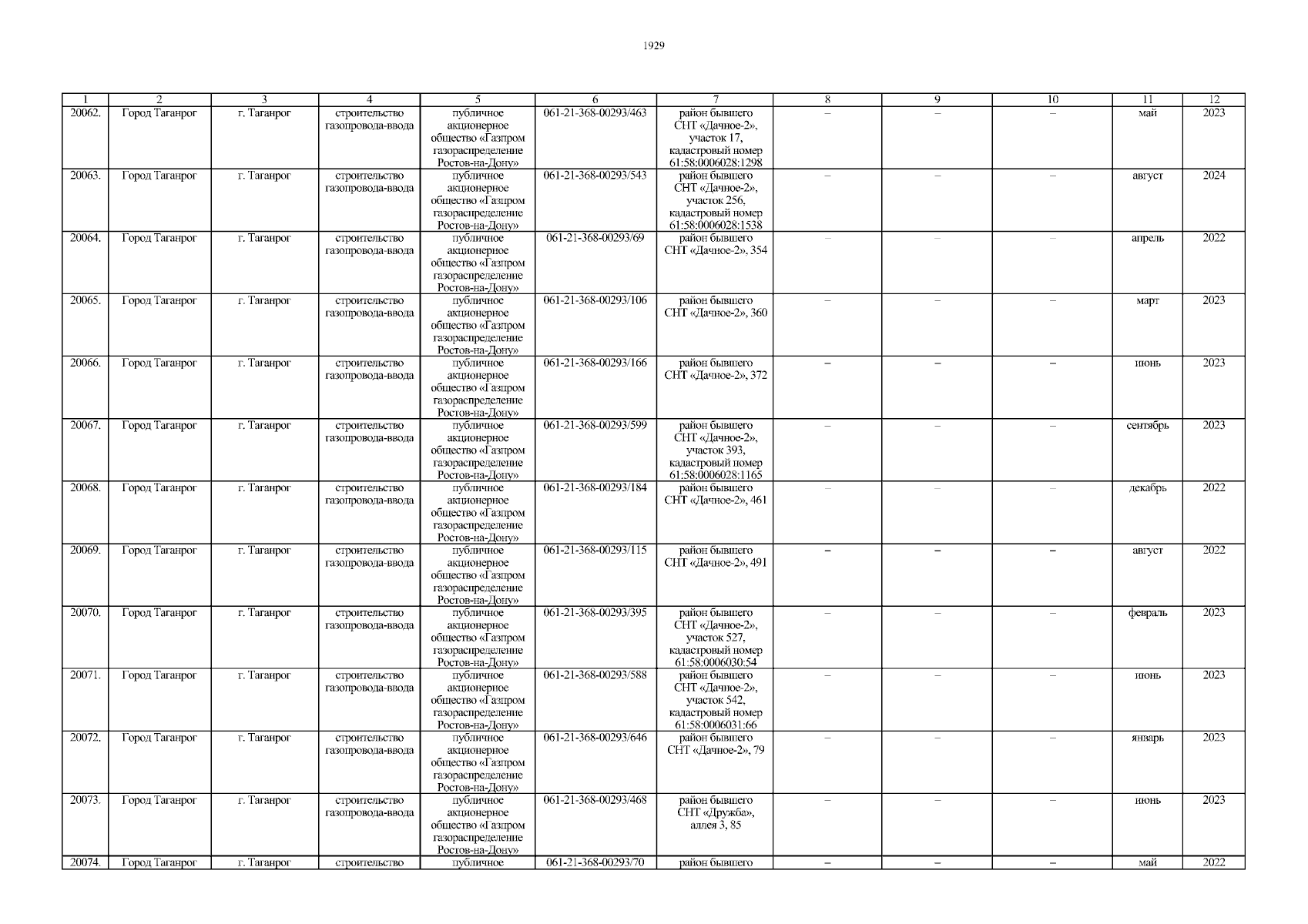 1929

| 1 | 2 | 3 | 4 | 5 | 6 | 7 | 8 | 9 | 10 | 11 | 12 |
|---|---|---|---|---|---|---|---|---|---|---|---|
| 20062. | Город Таганрог | г. Таганрог | строительство газопровода-ввода | публичное акционерное общество «Газпром газораспределение Ростов-на-Дону» | 061-21-368-00293/463 | район бывшего СНТ «Дачное-2», участок 17, кадастровый номер 61:58:0006028:1298 | – | – | – | май | 2023 |
| 20063. | Город Таганрог | г. Таганрог | строительство газопровода-ввода | публичное акционерное общество «Газпром газораспределение Ростов-на-Дону» | 061-21-368-00293/543 | район бывшего СНТ «Дачное-2», участок 256, кадастровый номер 61:58:0006028:1538 | – | – | – | август | 2024 |
| 20064. | Город Таганрог | г. Таганрог | строительство газопровода-ввода | публичное акционерное общество «Газпром газораспределение Ростов-на-Дону» | 061-21-368-00293/69 | район бывшего СНТ «Дачное-2», 354 | – | – | – | апрель | 2022 |
| 20065. | Город Таганрог | г. Таганрог | строительство газопровода-ввода | публичное акционерное общество «Газпром газораспределение Ростов-на-Дону» | 061-21-368-00293/106 | район бывшего СНТ «Дачное-2», 360 | – | – | – | март | 2023 |
| 20066. | Город Таганрог | г. Таганрог | строительство газопровода-ввода | публичное акционерное общество «Газпром газораспределение Ростов-на-Дону» | 061-21-368-00293/166 | район бывшего СНТ «Дачное-2», 372 | – | – | – | июнь | 2023 |
| 20067. | Город Таганрог | г. Таганрог | строительство газопровода-ввода | публичное акционерное общество «Газпром газораспределение Ростов-на-Дону» | 061-21-368-00293/599 | район бывшего СНТ «Дачное-2», участок 393, кадастровый номер 61:58:0006028:1165 | – | – | – | сентябрь | 2023 |
| 20068. | Город Таганрог | г. Таганрог | строительство газопровода-ввода | публичное акционерное общество «Газпром газораспределение Ростов-на-Дону» | 061-21-368-00293/184 | район бывшего СНТ «Дачное-2», 461 | – | – | – | декабрь | 2022 |
| 20069. | Город Таганрог | г. Таганрог | строительство газопровода-ввода | публичное акционерное общество «Газпром газораспределение Ростов-на-Дону» | 061-21-368-00293/115 | район бывшего СНТ «Дачное-2», 491 | – | – | – | август | 2022 |
| 20070. | Город Таганрог | г. Таганрог | строительство газопровода-ввода | публичное акционерное общество «Газпром газораспределение Ростов-на-Дону» | 061-21-368-00293/395 | район бывшего СНТ «Дачное-2», участок 527, кадастровый номер 61:58:0006030:54 | – | – | – | февраль | 2023 |
| 20071. | Город Таганрог | г. Таганрог | строительство газопровода-ввода | публичное акционерное общество «Газпром газораспределение Ростов-на-Дону» | 061-21-368-00293/588 | район бывшего СНТ «Дачное-2», участок 542, кадастровый номер 61:58:0006031:66 | – | – | – | июнь | 2023 |
| 20072. | Город Таганрог | г. Таганрог | строительство газопровода-ввода | публичное акционерное общество «Газпром газораспределение Ростов-на-Дону» | 061-21-368-00293/646 | район бывшего СНТ «Дачное-2», 79 | – | – | – | январь | 2023 |
| 20073. | Город Таганрог | г. Таганрог | строительство газопровода-ввода | публичное акционерное общество «Газпром газораспределение Ростов-на-Дону» | 061-21-368-00293/468 | район бывшего СНТ «Дружба», аллея 3, 85 | – | – | – | июнь | 2023 |
| 20074. | Город Таганрог | г. Таганрог | строительство | публичное | 061-21-368-00293/70 | район бывшего | – | – | – | май | 2022 |